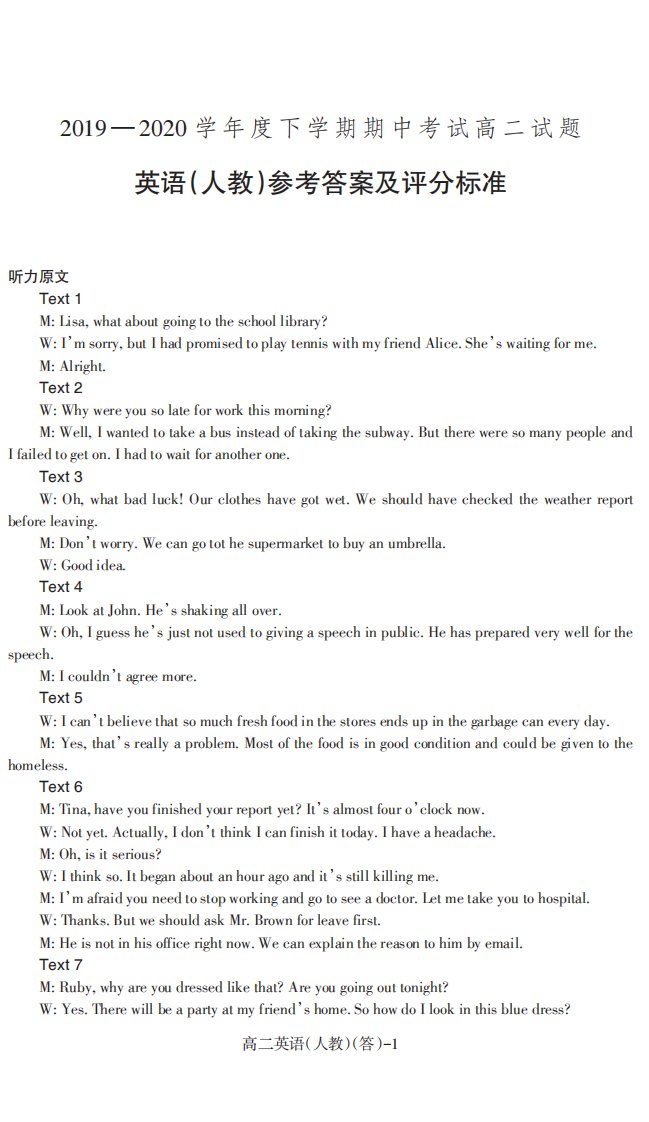 2019—2020学年度下学期期中考试高二试题

英语(人教)参考答案及评分标准

听力原文

Text 1

M: Lisa, what about going to the school library?

W: I'm sorry, but I had promised to play tennis with my friend Alice. She's waiting for me.

M: Alright.

Text 2

W: Why were you so late for work this morning?

M: Well, I wanted to take a bus instead of taking the subway. But there were so many people and I failed to get on. I had to wait for another one.

Text 3

W: Oh, what bad luck! Our clothes have got wet. We should have checked the weather report before leaving.

M: Don't worry. We can go tot he supermarket to buy an umbrella.

W: Good idea.

Text 4

M: Look at John. He's shaking all over.

W: Oh, I guess he's just not used to giving a speech in public. He has prepared very well for the speech.

M: I couldn't agree more.

Text 5

W: I can't believe that so much fresh food in the stores ends up in the garbage can every day.

M: Yes, that's really a problem. Most of the food is in good condition and could be given to the homeless.

Text 6

M: Tina, have you finished your report yet? It's almost four o'clock now.

W: Not yet. Actually, I don't think I can finish it today. I have a headache.

M: Oh, is it serious?

W: I think so. It began about an hour ago and it's still killing me.

M: I'm afraid you need to stop working and go to see a doctor. Let me take you to hospital.

W: Thanks. But we should ask Mr. Brown for leave first.

M: He is not in his office right now. We can explain the reason to him by email.

Text 7

M: Ruby, why are you dressed like that? Are you going out tonight?

W: Yes. There will be a party at my friend's home. So how do I look in this blue dress?

高二英语(人教)(答)-1